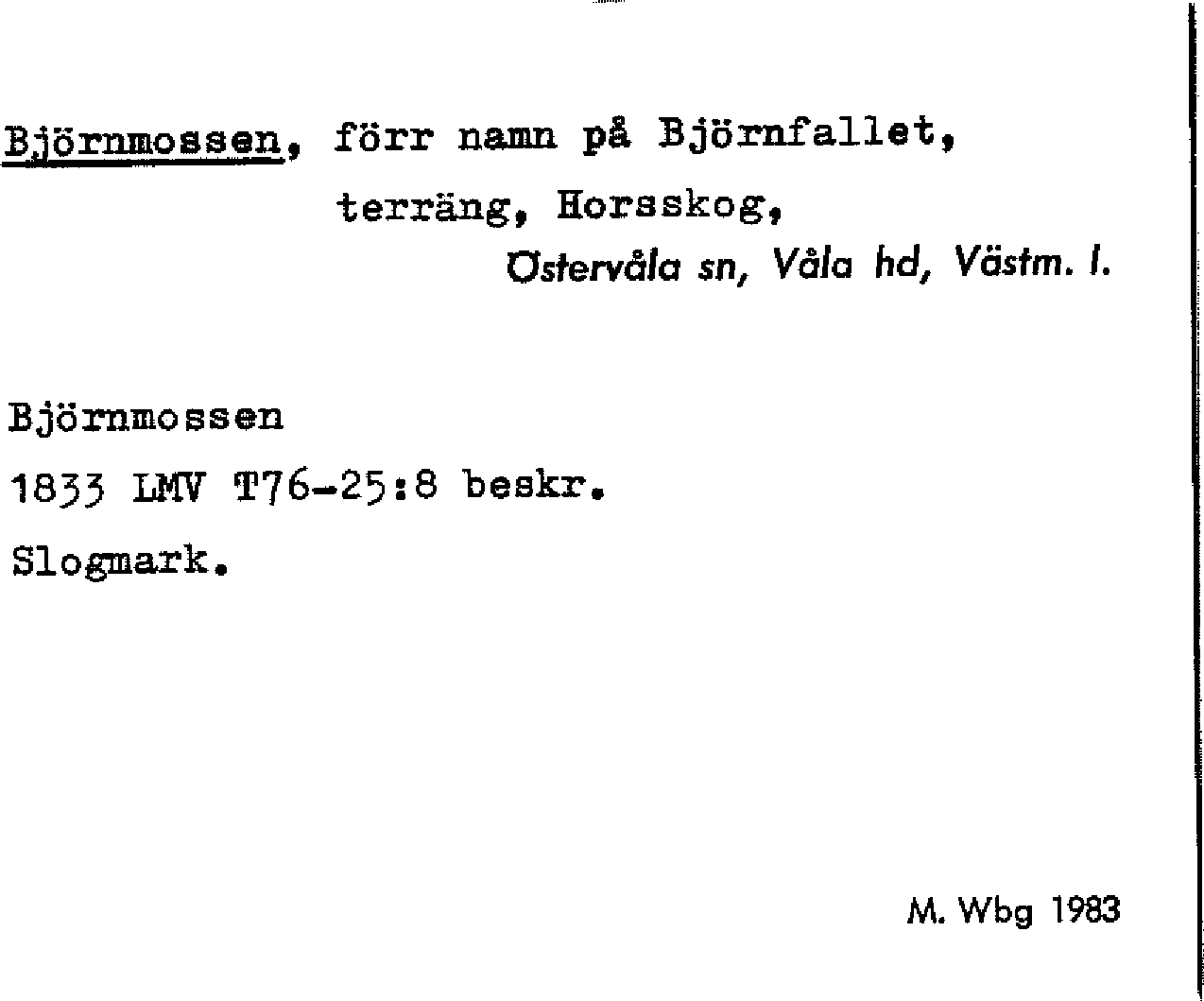 Björnmossen, förr namn på Björnfallet, terräng, Horsskog,
Östervåla sn, Våla hd, Västm. l.

Björnmossen
1833 LMV T76-25:8 beskr.
Slogmark.

M. Wbg 1983